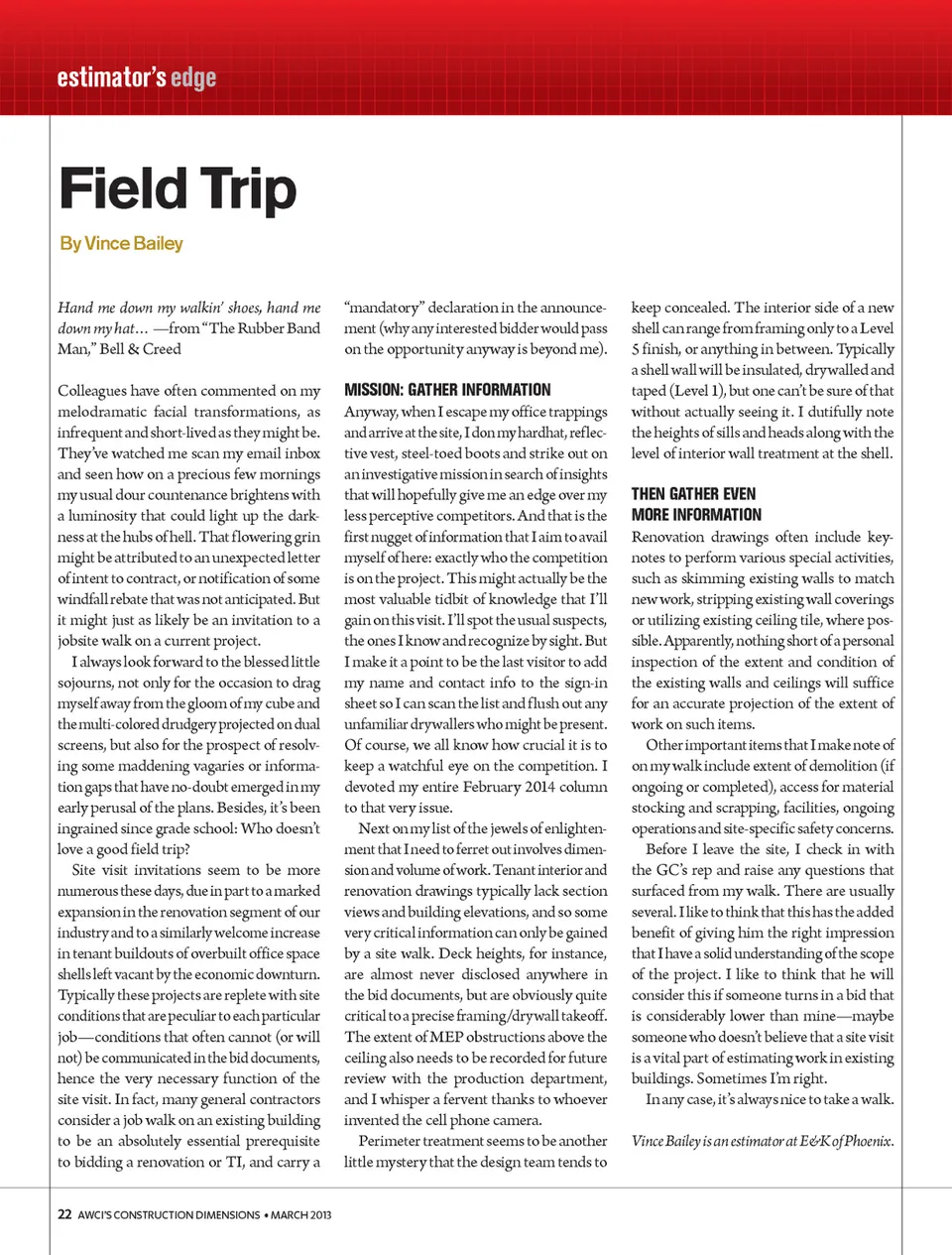 estimator's edge

Field Trip

By Vince Bailey

Hand me down my walkin' shoes, hand me down my hat… —from "The Rubber Band Man," Bell & Creed

Colleagues have often commented on my melodramatic facial transformations, as infrequent and short-lived as they might be. They've watched me scan my email inbox and seen how on a precious few mornings my usual dour countenance brightens with a luminosity that could light up the darkness at the hubs of hell. That flowering grin might be attributed to an unexpected letter of intent to contract, or notification of some windfall rebate that was not anticipated. But it might just as likely be an invitation to a jobsite walk on a current project.

I always look forward to the blessed little sojourns, not only for the occasion to drag myself away from the gloom of my cube and the multi-colored drudgery projected on dual screens, but also for the prospect of resolving some maddening vagaries or information gaps that have no-doubt emerged in my early perusal of the plans. Besides, it's been ingrained since grade school: Who doesn't love a good field trip?

Site visit invitations seem to be more numerous these days, due in part to a marked expansion in the renovation segment of our industry and to a similarly welcome increase in tenant buildouts of overbuilt office space shells left vacant by the economic downturn. Typically these projects are replete with site conditions that are peculiar to each particular job—conditions that often cannot (or will not) be communicated in the bid documents, hence the very necessary function of the site visit. In fact, many general contractors consider a job walk on an existing building to be an absolutely essential prerequisite to bidding a renovation or TI, and carry a "mandatory" declaration in the announcement (why any interested bidder would pass on the opportunity anyway is beyond me).

MISSION: GATHER INFORMATION

Anyway, when I escape my office trappings and arrive at the site, I don my hardhat, reflective vest, steel-toed boots and strike out on an investigative mission in search of insights that will hopefully give me an edge over my less perceptive competitors. And that is the first nugget of information that I aim to avail myself of here: exactly who the competition is on the project. This might actually be the most valuable tidbit of knowledge that I'll gain on this visit. I'll spot the usual suspects, the ones I know and recognize by sight. But I make it a point to be the last visitor to add my name and contact info to the sign-in sheet so I can scan the list and flush out any unfamiliar drywallers who might be present. Of course, we all know how crucial it is to keep a watchful eye on the competition. I devoted my entire February 2014 column to that very issue.

Next on my list of the jewels of enlightenment that I need to ferret out involves dimension and volume of work. Tenant interior and renovation drawings typically lack section views and building elevations, and so some very critical information can only be gained by a site walk. Deck heights, for instance, are almost never disclosed anywhere in the bid documents, but are obviously quite critical to a precise framing/drywall takeoff. The extent of MEP obstructions above the ceiling also needs to be recorded for future review with the production department, and I whisper a fervent thanks to whoever invented the cell phone camera.

Perimeter treatment seems to be another little mystery that the design team tends to keep concealed. The interior side of a new shell can range from framing only to a Level 5 finish, or anything in between. Typically a shell wall will be insulated, drywalled and taped (Level 1), but one can't be sure of that without actually seeing it. I dutifully note the heights of sills and heads along with the level of interior wall treatment at the shell.

THEN GATHER EVEN MORE INFORMATION

Renovation drawings often include keynotes to perform various special activities, such as skimming existing walls to match new work, stripping existing wall coverings or utilizing existing ceiling tile, where possible. Apparently, nothing short of a personal inspection of the extent and condition of the existing walls and ceilings will suffice for an accurate projection of the extent of work on such items.

Other important items that I make note of on my walk include extent of demolition (if ongoing or completed), access for material stocking and scrapping, facilities, ongoing operations and site-specific safety concerns.

Before I leave the site, I check in with the GC's rep and raise any questions that surfaced from my walk. There are usually several. I like to think that this has the added benefit of giving him the right impression that I have a solid understanding of the scope of the project. I like to think that he will consider this if someone turns in a bid that is considerably lower than mine—maybe someone who doesn't believe that a site visit is a vital part of estimating work in existing buildings. Sometimes I'm right.

In any case, it's always nice to take a walk.

Vince Bailey is an estimator at E&K of Phoenix.

22 AWCI'S CONSTRUCTION DIMENSIONS • MARCH 2013